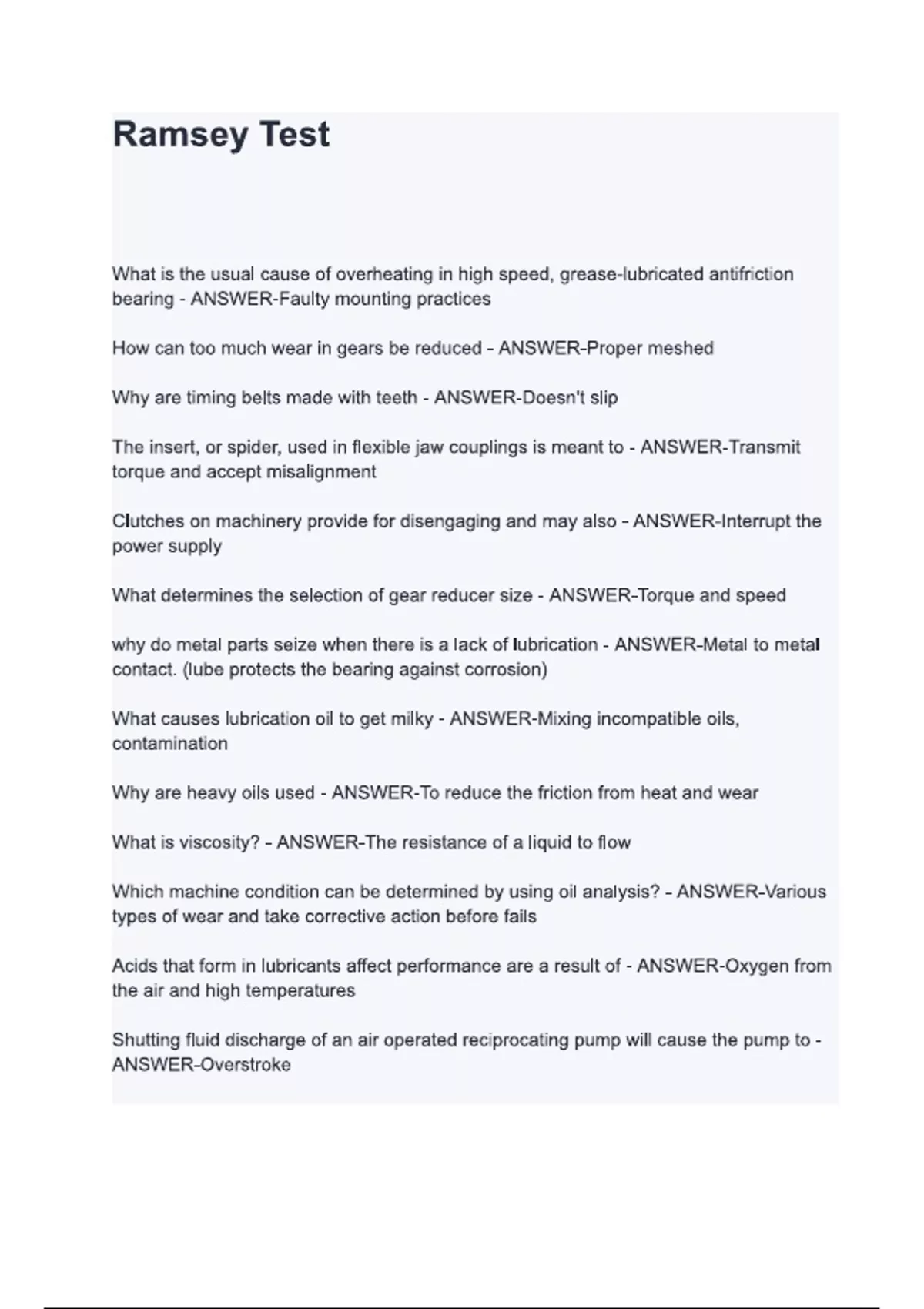 Ramsey Test

What is the usual cause of overheating in high speed, grease-lubricated antifriction bearing - ANSWER-Faulty mounting practices

How can too much wear in gears be reduced - ANSWER-Proper meshed

Why are timing belts made with teeth - ANSWER-Doesn't slip

The insert, or spider, used in flexible jaw couplings is meant to - ANSWER-Transmit torque and accept misalignment

Clutches on machinery provide for disengaging and may also - ANSWER-Interrupt the power supply

What determines the selection of gear reducer size - ANSWER-Torque and speed

why do metal parts seize when there is a lack of lubrication - ANSWER-Metal to metal contact. (lube protects the bearing against corrosion)

What causes lubrication oil to get milky - ANSWER-Mixing incompatible oils, contamination

Why are heavy oils used - ANSWER-To reduce the friction from heat and wear

What is viscosity? - ANSWER-The resistance of a liquid to flow

Which machine condition can be determined by using oil analysis? - ANSWER-Various types of wear and take corrective action before fails

Acids that form in lubricants affect performance are a result of - ANSWER-Oxygen from the air and high temperatures

Shutting fluid discharge of an air operated reciprocating pump will cause the pump to - ANSWER-Overstroke